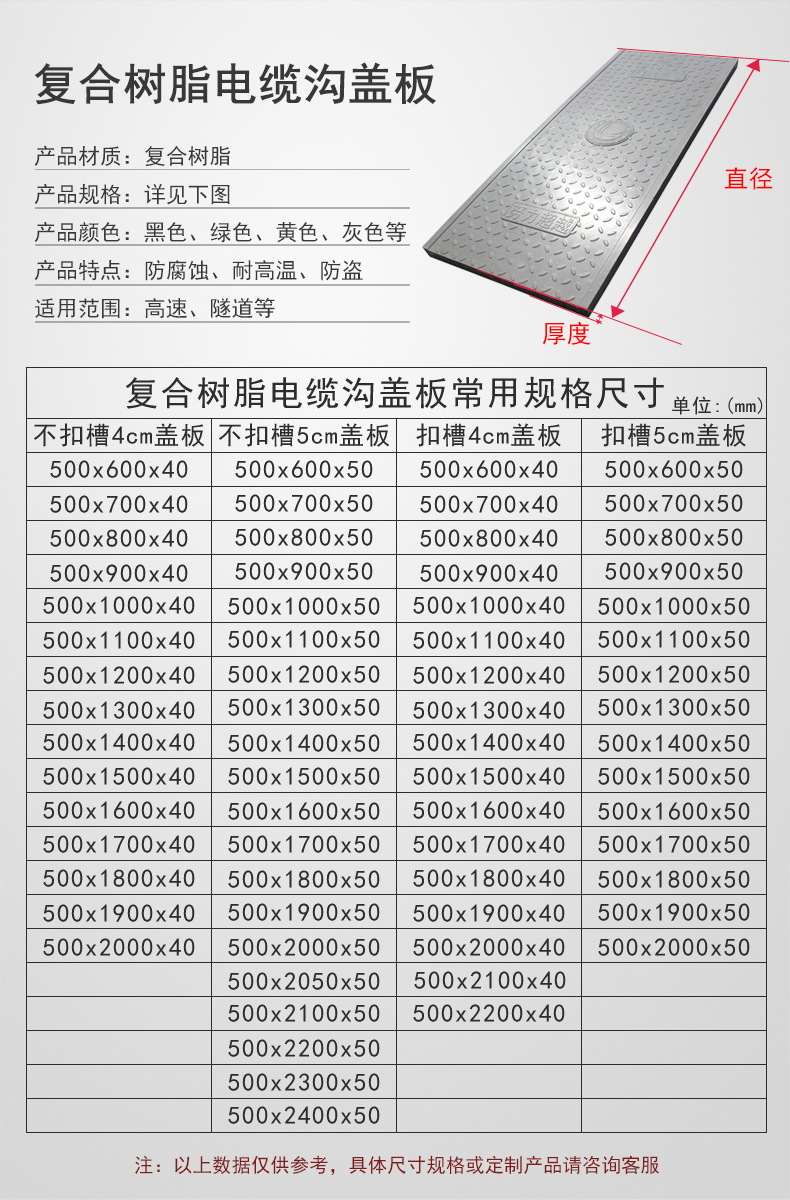 复合树脂电缆沟盖板

产品材质：复合树脂
产品规格：详见下图
产品颜色：黑色、绿色、黄色、灰色等
产品特点：防腐蚀、耐高温、防盗
适用范围：高速、隧道等

直径
厚度

复合树脂电缆沟盖板常用规格尺寸 单位：(mm)

| 不扣槽4cm盖板 | 不扣槽5cm盖板 | 扣槽4cm盖板 | 扣槽5cm盖板 |
|---|---|---|---|
| 500x600x40 | 500x600x50 | 500x600x40 | 500x600x50 |
| 500x700x40 | 500x700x50 | 500x700x40 | 500x700x50 |
| 500x800x40 | 500x800x50 | 500x800x40 | 500x800x50 |
| 500x900x40 | 500x900x50 | 500x900x40 | 500x900x50 |
| 500x1000x40 | 500x1000x50 | 500x1000x40 | 500x1000x50 |
| 500x1100x40 | 500x1100x50 | 500x1100x40 | 500x1100x50 |
| 500x1200x40 | 500x1200x50 | 500x1200x40 | 500x1200x50 |
| 500x1300x40 | 500x1300x50 | 500x1300x40 | 500x1300x50 |
| 500x1400x40 | 500x1400x50 | 500x1400x40 | 500x1400x50 |
| 500x1500x40 | 500x1500x50 | 500x1500x40 | 500x1500x50 |
| 500x1600x40 | 500x1600x50 | 500x1600x40 | 500x1600x50 |
| 500x1700x40 | 500x1700x50 | 500x1700x40 | 500x1700x50 |
| 500x1800x40 | 500x1800x50 | 500x1800x40 | 500x1800x50 |
| 500x1900x40 | 500x1900x50 | 500x1900x40 | 500x1900x50 |
| 500x2000x40 | 500x2000x50 | 500x2000x40 | 500x2000x50 |
| | 500x2050x50 | 500x2100x40 | |
| | 500x2100x50 | 500x2200x40 | |
| | 500x2200x50 | | |
| | 500x2300x50 | | |
| | 500x2400x50 | | |

注：以上数据仅供参考，具体尺寸规格或定制产品请咨询客服